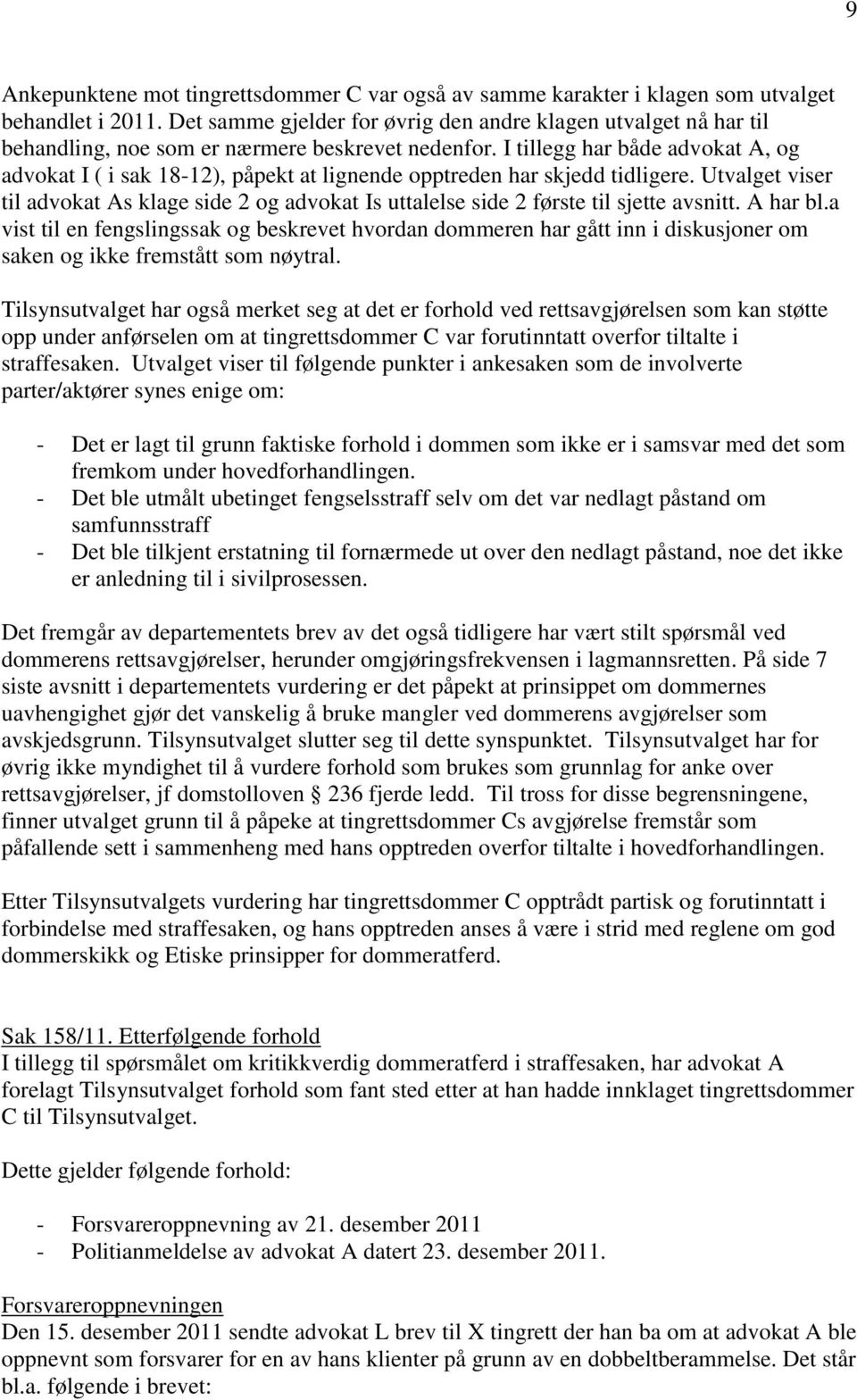 9

Ankepunktene mot tingrettsdommer C var også av samme karakter i klagen som utvalget behandlet i 2011. Det samme gjelder for øvrig den andre klagen utvalget nå har til behandling, noe som er nærmere beskrevet nedenfor. I tillegg har både advokat A, og advokat I ( i sak 18-12), påpekt at lignende opptreden har skjedd tidligere. Utvalget viser til advokat As klage side 2 og advokat Is uttalelse side 2 første til sjette avsnitt. A har bl.a vist til en fengslingssak og beskrevet hvordan dommeren har gått inn i diskusjoner om saken og ikke fremstått som nøytral.

Tilsynsutvalget har også merket seg at det er forhold ved rettsavgjørelsen som kan støtte opp under anførselen om at tingrettsdommer C var forutinntatt overfor tiltalte i straffesaken. Utvalget viser til følgende punkter i ankesaken som de involverte parter/aktører synes enige om:

- Det er lagt til grunn faktiske forhold i dommen som ikke er i samsvar med det som fremkom under hovedforhandlingen.
- Det ble utmålt ubetinget fengselsstraff selv om det var nedlagt påstand om samfunnsstraff
- Det ble tilkjent erstatning til fornærmede ut over den nedlagt påstand, noe det ikke er anledning til i sivilprosessen.

Det fremgår av departementets brev av det også tidligere har vært stilt spørsmål ved dommerens rettsavgjørelser, herunder omgjøringsfrekvensen i lagmannsretten. På side 7 siste avsnitt i departementets vurdering er det påpekt at prinsippet om dommernes uavhengighet gjør det vanskelig å bruke mangler ved dommerens avgjørelser som avskjedsgrunn. Tilsynsutvalget slutter seg til dette synspunktet. Tilsynsutvalget har for øvrig ikke myndighet til å vurdere forhold som brukes som grunnlag for anke over rettsavgjørelser, jf domstolloven § 236 fjerde ledd. Til tross for disse begrensningene, finner utvalget grunn til å påpeke at tingrettsdommer Cs avgjørelse fremstår som påfallende sett i sammenheng med hans opptreden overfor tiltalte i hovedforhandlingen.

Etter Tilsynsutvalgets vurdering har tingrettsdommer C opptrådt partisk og forutinntatt i forbindelse med straffesaken, og hans opptreden anses å være i strid med reglene om god dommerskikk og Etiske prinsipper for dommeratferd.

Sak 158/11. Etterfølgende forhold
I tillegg til spørsmålet om kritikkverdig dommeratferd i straffesaken, har advokat A forelagt Tilsynsutvalget forhold som fant sted etter at han hadde innklaget tingrettsdommer C til Tilsynsutvalget.

Dette gjelder følgende forhold:

- Forsvareroppnevning av 21. desember 2011
- Politianmeldelse av advokat A datert 23. desember 2011.

Forsvareroppnevningen
Den 15. desember 2011 sendte advokat L brev til X tingrett der han ba om at advokat A ble oppnevnt som forsvarer for en av hans klienter på grunn av en dobbeltberammelse. Det står bl.a. følgende i brevet: